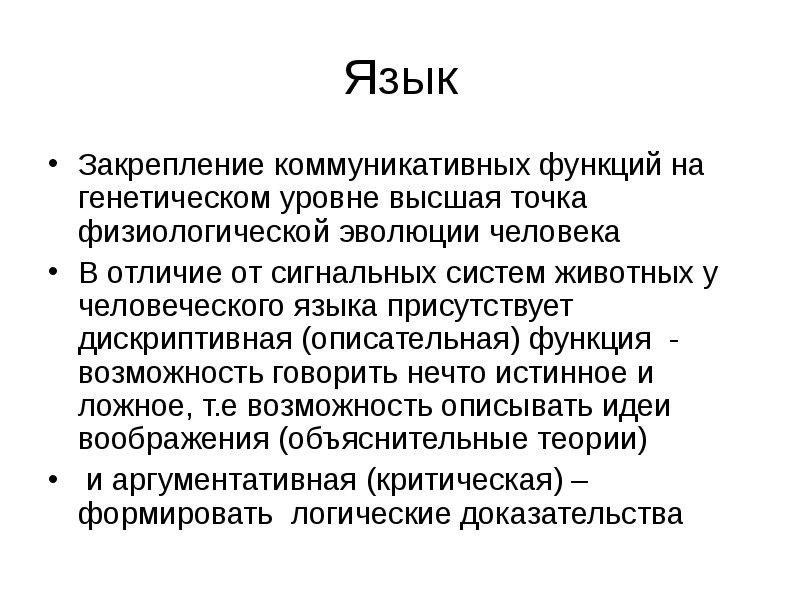 Язык

• Закрепление коммуникативных функций на генетическом уровне высшая точка физиологической эволюции человека

• В отличие от сигнальных систем животных у человеческого языка присутствует дискриптивная (описательная) функция - возможность говорить нечто истинное и ложное, т.е возможность описывать идеи воображения (объяснительные теории)

• и аргументативная (критическая) – формировать логические доказательства